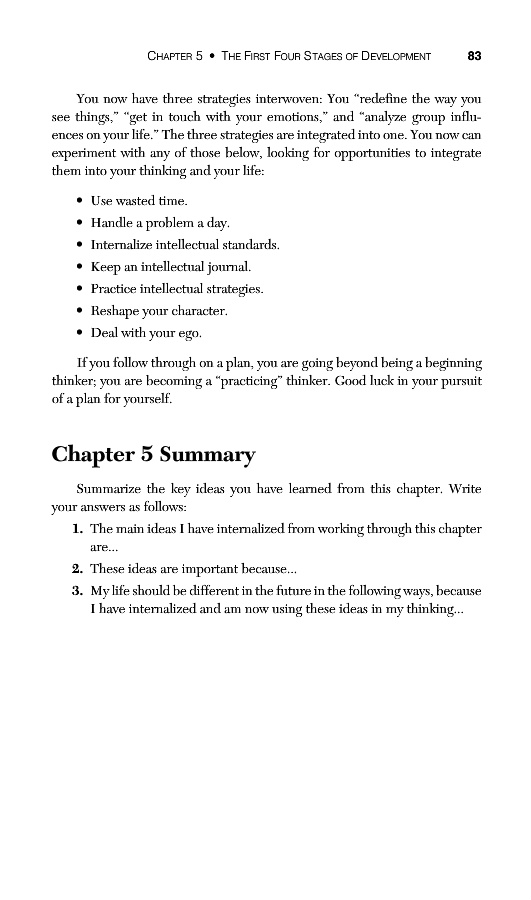 CHAPTER 5 • THE FIRST FOUR STAGES OF DEVELOPMENT 83

You now have three strategies interwoven: You "redefine the way you see things," "get in touch with your emotions," and "analyze group influences on your life." The three strategies are integrated into one. You now can experiment with any of those below, looking for opportunities to integrate them into your thinking and your life:

• Use wasted time.
• Handle a problem a day.
• Internalize intellectual standards.
• Keep an intellectual journal.
• Practice intellectual strategies.
• Reshape your character.
• Deal with your ego.

If you follow through on a plan, you are going beyond being a beginning thinker; you are becoming a "practicing" thinker. Good luck in your pursuit of a plan for yourself.

Chapter 5 Summary

Summarize the key ideas you have learned from this chapter. Write your answers as follows:

1. The main ideas I have internalized from working through this chapter are...
2. These ideas are important because...
3. My life should be different in the future in the following ways, because I have internalized and am now using these ideas in my thinking...